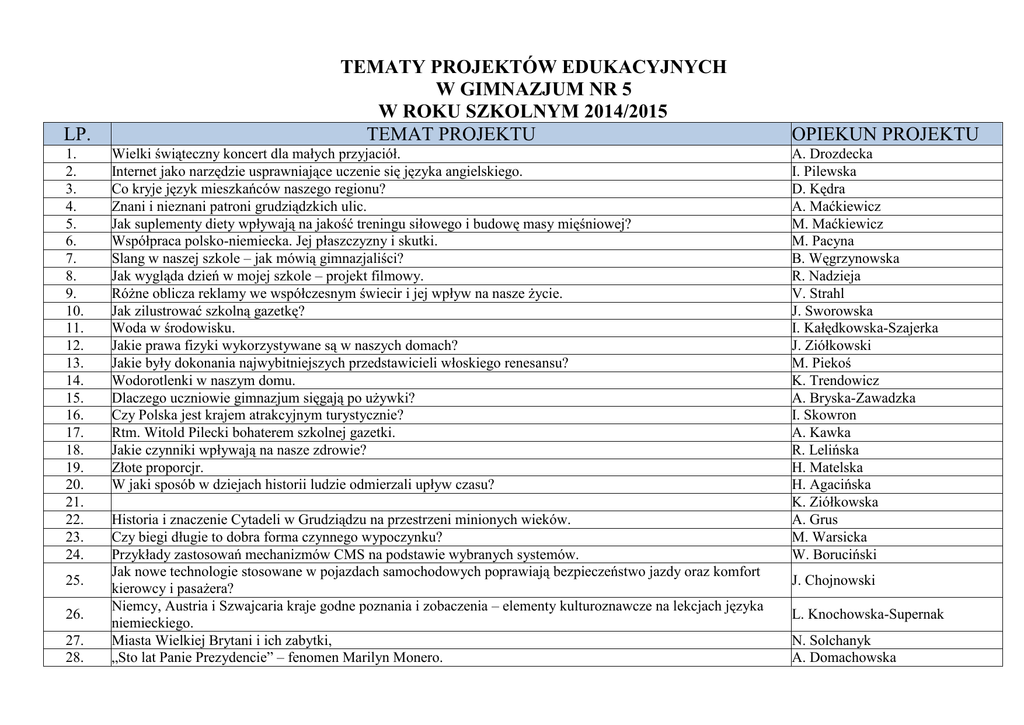 TEMATY PROJEKTÓW EDUKACYJNYCH
W GIMNAZJUM NR 5
W ROKU SZKOLNYM 2014/2015

| LP. | TEMAT PROJEKTU | OPIEKUN PROJEKTU |
|---|---|---|
| 1. | Wielki świąteczny koncert dla małych przyjaciół. | A. Drozdecka |
| 2. | Internet jako narzędzie usprawniające uczenie się języka angielskiego. | I. Pilewska |
| 3. | Co kryje język mieszkańców naszego regionu? | D. Kędra |
| 4. | Znani i nieznani patroni grudziądzkich ulic. | A. Maćkiewicz |
| 5. | Jak suplementy diety wpływają na jakość treningu siłowego i budowę masy mięśniowej? | M. Maćkiewicz |
| 6. | Współpraca polsko-niemiecka. Jej płaszczyzny i skutki. | M. Pacyna |
| 7. | Slang w naszej szkole – jak mówią gimnazjaliści? | B. Węgrzynowska |
| 8. | Jak wygląda dzień w mojej szkole – projekt filmowy. | R. Nadzieja |
| 9. | Różne oblicza reklamy we współczesnym świecir i jej wpływ na nasze życie. | V. Strahl |
| 10. | Jak zilustrować szkolną gazetkę? | J. Sworowska |
| 11. | Woda w środowisku. | I. Kałędkowska-Szajerka |
| 12. | Jakie prawa fizyki wykorzystywane są w naszych domach? | J. Ziółkowski |
| 13. | Jakie były dokonania najwybitniejszych przedstawicieli włoskiego renesansu? | M. Piekoś |
| 14. | Wodorotlenki w naszym domu. | K. Trendowicz |
| 15. | Dlaczego uczniowie gimnazjum sięgają po używki? | A. Bryska-Zawadzka |
| 16. | Czy Polska jest krajem atrakcyjnym turystycznie? | I. Skowron |
| 17. | Rtm. Witold Pilecki bohaterem szkolnej gazetki. | A. Kawka |
| 18. | Jakie czynniki wpływają na nasze zdrowie? | R. Lelińska |
| 19. | Złote proporcjr. | H. Matelska |
| 20. | W jaki sposób w dziejach historii ludzie odmierzali upływ czasu? | H. Agacińska |
| 21. | | K. Ziółkowska |
| 22. | Historia i znaczenie Cytadeli w Grudziądzu na przestrzeni minionych wieków. | A. Grus |
| 23. | Czy biegi długie to dobra forma czynnego wypoczynku? | M. Warsicka |
| 24. | Przykłady zastosowań mechanizmów CMS na podstawie wybranych systemów. | W. Boruciński |
| 25. | Jak nowe technologie stosowane w pojazdach samochodowych poprawiają bezpieczeństwo jazdy oraz komfort kierowcy i pasażera? | J. Chojnowski |
| 26. | Niemcy, Austria i Szwajcaria kraje godne poznania i zobaczenia – elementy kulturoznawcze na lekcjach języka niemieckiego. | L. Knochowska-Supernak |
| 27. | Miasta Wielkiej Brytani i ich zabytki, | N. Solchanyk |
| 28. | „Sto lat Panie Prezydencie” – fenomen Marilyn Monero. | A. Domachowska |